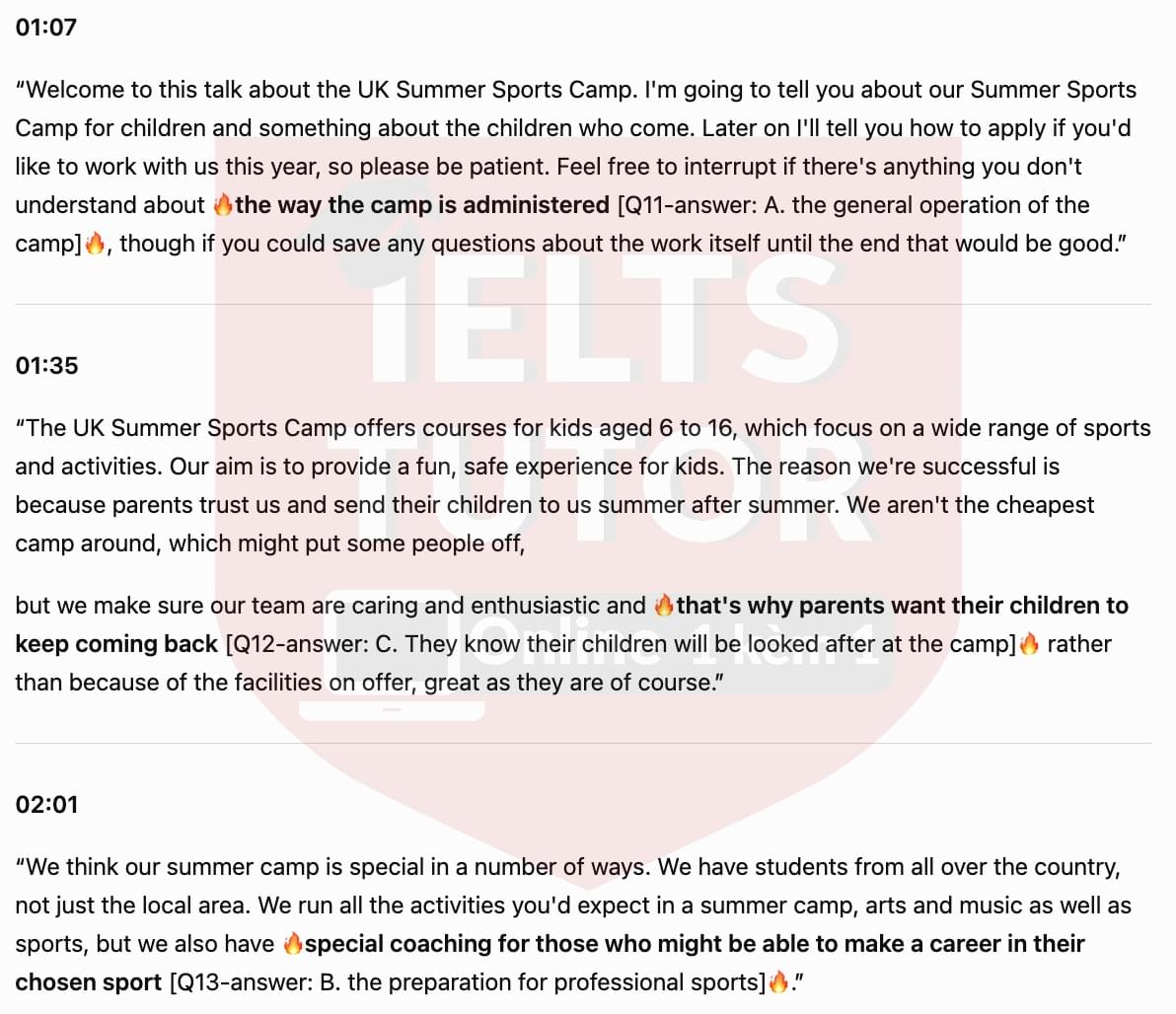 01:07

“Welcome to this talk about the UK Summer Sports Camp. I'm going to tell you about our Summer Sports Camp for children and something about the children who come. Later on I'll tell you how to apply if you'd like to work with us this year, so please be patient. Feel free to interrupt if there's anything you don't understand about 🔥the way the camp is administered [Q11-answer: A. the general operation of the camp]🔥, though if you could save any questions about the work itself until the end that would be good.”

01:35

“The UK Summer Sports Camp offers courses for kids aged 6 to 16, which focus on a wide range of sports and activities. Our aim is to provide a fun, safe experience for kids. The reason we're successful is because parents trust us and send their children to us summer after summer. We aren't the cheapest camp around, which might put some people off,

but we make sure our team are caring and enthusiastic and 🔥that's why parents want their children to keep coming back [Q12-answer: C. They know their children will be looked after at the camp]🔥 rather than because of the facilities on offer, great as they are of course.”

02:01

“We think our summer camp is special in a number of ways. We have students from all over the country, not just the local area. We run all the activities you'd expect in a summer camp, arts and music as well as sports, but we also have 🔥special coaching for those who might be able to make a career in their chosen sport [Q13-answer: B. the preparation for professional sports]🔥.”

IELTS TUTOR
Online 1 kèm 1